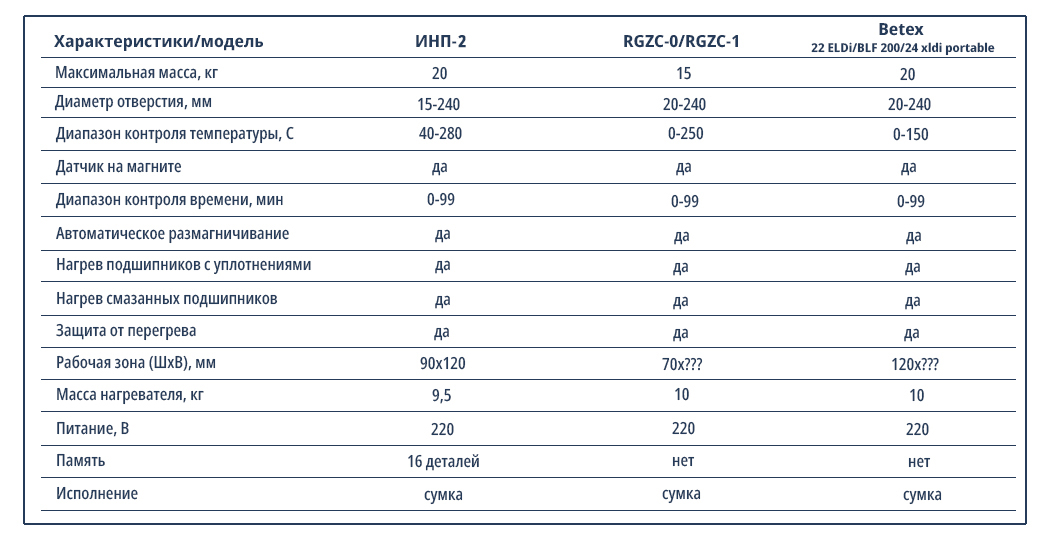 | Характеристики/модель | ИНП-2 | RGZC-0/RGZC-1 | Betex 22 ELDi/BLF 200/24 xldi portable |
|---|---|---|---|
| Максимальная масса, кг | 20 | 15 | 20 |
| Диаметр отверстия, мм | 15-240 | 20-240 | 20-240 |
| Диапазон контроля температуры, С | 40-280 | 0-250 | 0-150 |
| Датчик на магните | да | да | да |
| Диапазон контроля времени, мин | 0-99 | 0-99 | 0-99 |
| Автоматическое размагничивание | да | да | да |
| Нагрев подшипников с уплотнениями | да | да | да |
| Нагрев смазанных подшипников | да | да | да |
| Защита от перегрева | да | да | да |
| Рабочая зона (ШхВ), мм | 90х120 | 70х??? | 120х??? |
| Масса нагревателя, кг | 9,5 | 10 | 10 |
| Питание, В | 220 | 220 | 220 |
| Память | 16 деталей | нет | нет |
| Исполнение | сумка | сумка | сумка |